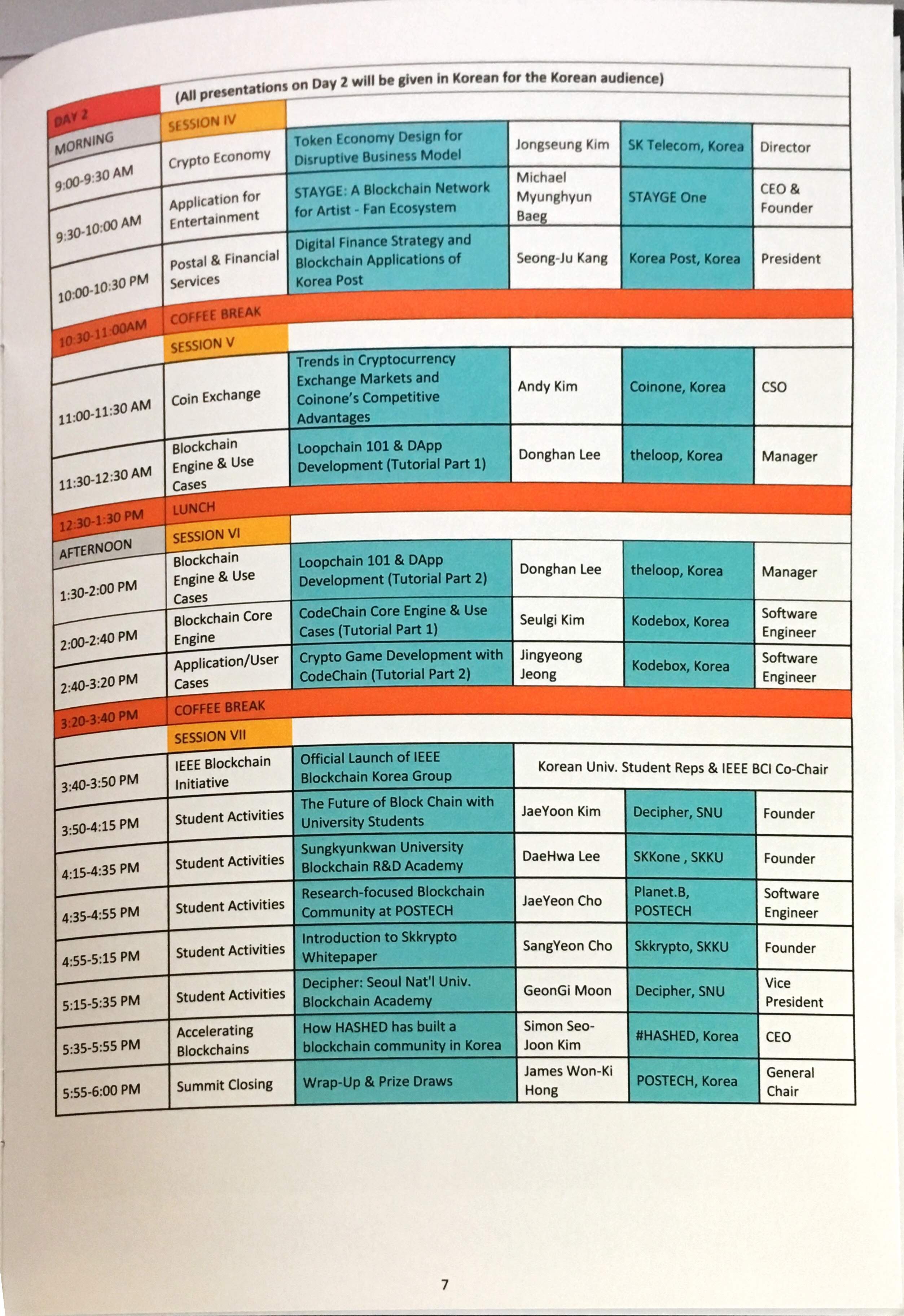 | DAY 2 | (All presentations on Day 2 will be given in Korean for the Korean audience) | | | | |
|---|---|---|---|---|---|
| MORNING | SESSION IV | | | | |
| 9:00-9:30 AM | Crypto Economy | Token Economy Design for Disruptive Business Model | Jongseung Kim | SK Telecom, Korea | Director |
| 9:30-10:00 AM | Application for Entertainment | STAYGE: A Blockchain Network for Artist - Fan Ecosystem | Michael Myunghyun Baeg | STAYGE One | CEO & Founder |
| 10:00-10:30 PM | Postal & Financial Services | Digital Finance Strategy and Blockchain Applications of Korea Post | Seong-Ju Kang | Korea Post, Korea | President |
| 10:30-11:00AM | COFFEE BREAK | | | | |
| | SESSION V | | | | |
| 11:00-11:30 AM | Coin Exchange | Trends in Cryptocurrency Exchange Markets and Coinone's Competitive Advantages | Andy Kim | Coinone, Korea | CSO |
| 11:30-12:30 AM | Blockchain Engine & Use Cases | Loopchain 101 & DApp Development (Tutorial Part 1) | Donghan Lee | theloop, Korea | Manager |
| 12:30-1:30 PM | LUNCH | | | | |
| AFTERNOON | SESSION VI | | | | |
| 1:30-2:00 PM | Blockchain Engine & Use Cases | Loopchain 101 & DApp Development (Tutorial Part 2) | Donghan Lee | theloop, Korea | Manager |
| 2:00-2:40 PM | Blockchain Core Engine | CodeChain Core Engine & Use Cases (Tutorial Part 1) | Seulgi Kim | Kodebox, Korea | Software Engineer |
| 2:40-3:20 PM | Application/User Cases | Crypto Game Development with CodeChain (Tutorial Part 2) | Jingyeong Jeong | Kodebox, Korea | Software Engineer |
| 3:20-3:40 PM | COFFEE BREAK | | | | |
| | SESSION VII | | | | |
| 3:40-3:50 PM | IEEE Blockchain Initiative | Official Launch of IEEE Blockchain Korea Group | Korean Univ. Student Reps & IEEE BCI Co-Chair | | |
| 3:50-4:15 PM | Student Activities | The Future of Block Chain with University Students | JaeYoon Kim | Decipher, SNU | Founder |
| 4:15-4:35 PM | Student Activities | Sungkyunkwan University Blockchain R&D Academy | DaeHwa Lee | SKKone , SKKU | Founder |
| 4:35-4:55 PM | Student Activities | Research-focused Blockchain Community at POSTECH | JaeYeon Cho | Planet.B, POSTECH | Software Engineer |
| 4:55-5:15 PM | Student Activities | Introduction to Skkrypto Whitepaper | SangYeon Cho | Skkrypto, SKKU | Founder |
| 5:15-5:35 PM | Student Activities | Decipher: Seoul Nat'l Univ. Blockchain Academy | GeonGi Moon | Decipher, SNU | Vice President |
| 5:35-5:55 PM | Accelerating Blockchains | How HASHED has built a blockchain community in Korea | Simon Seo-Joon Kim | #HASHED, Korea | CEO |
| 5:55-6:00 PM | Summit Closing | Wrap-Up & Prize Draws | James Won-Ki Hong | POSTECH, Korea | General Chair |

7